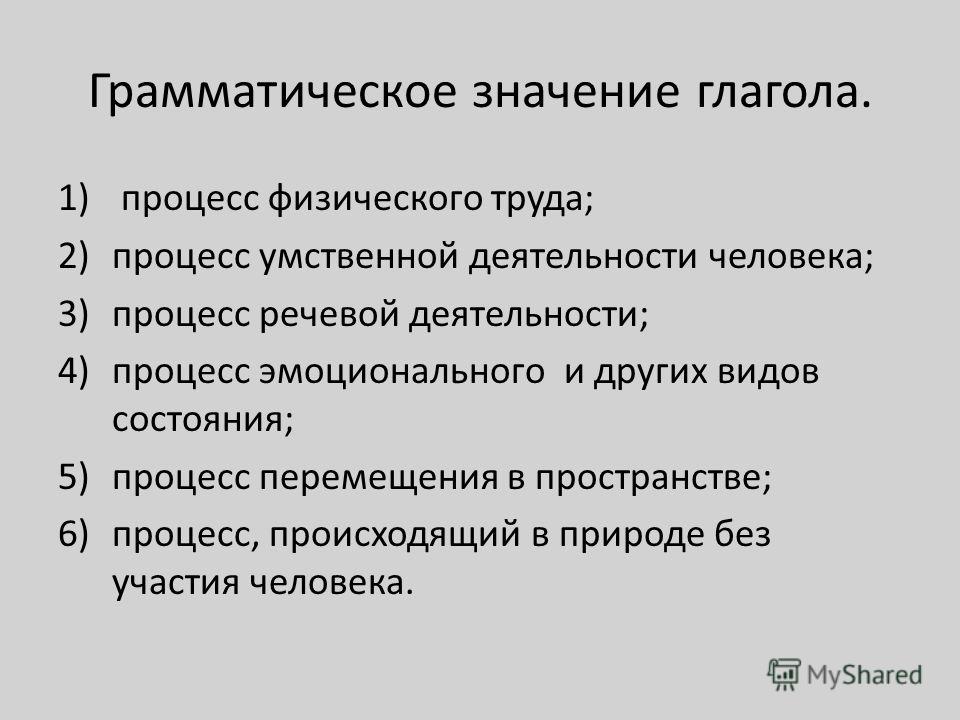 Грамматическое значение глагола.

1) процесс физического труда;
2) процесс умственной деятельности человека;
3) процесс речевой деятельности;
4) процесс эмоционального и других видов состояния;
5) процесс перемещения в пространстве;
6) процесс, происходящий в природе без участия человека.

MyShared